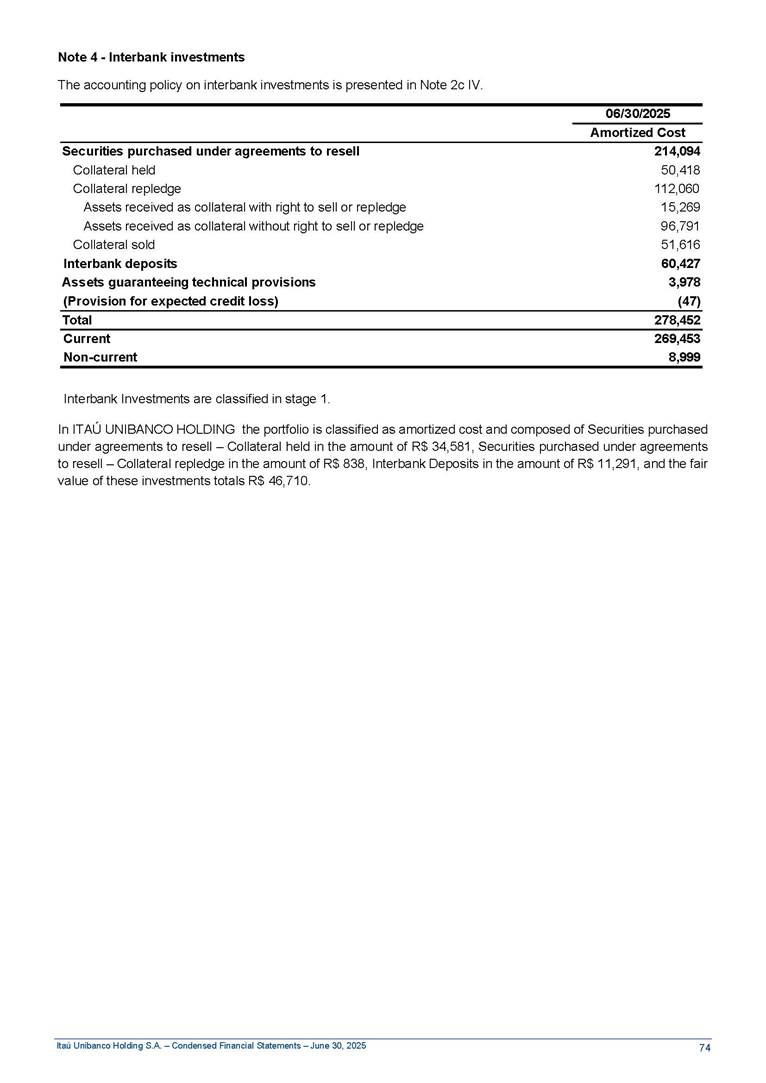 Note 4 - Interbank investments

The accounting policy on interbank investments is presented in Note 2c IV.

| | 06/30/2025 |
|---|---|
| | Amortized Cost |
| Securities purchased under agreements to resell | 214,094 |
| Collateral held | 50,418 |
| Collateral repledge | 112,060 |
| Assets received as collateral with right to sell or repledge | 15,269 |
| Assets received as collateral without right to sell or repledge | 96,791 |
| Collateral sold | 51,616 |
| Interbank deposits | 60,427 |
| Assets guaranteeing technical provisions | 3,978 |
| (Provision for expected credit loss) | (47) |
| Total | 278,452 |
| Current | 269,453 |
| Non-current | 8,999 |

Interbank Investments are classified in stage 1.

In ITAÚ UNIBANCO HOLDING the portfolio is classified as amortized cost and composed of Securities purchased under agreements to resell – Collateral held in the amount of R$ 34,581, Securities purchased under agreements to resell – Collateral repledge in the amount of R$ 838, Interbank Deposits in the amount of R$ 11,291, and the fair value of these investments totals R$ 46,710.

Itaú Unibanco Holding S.A. – Condensed Financial Statements – June 30, 2025 74